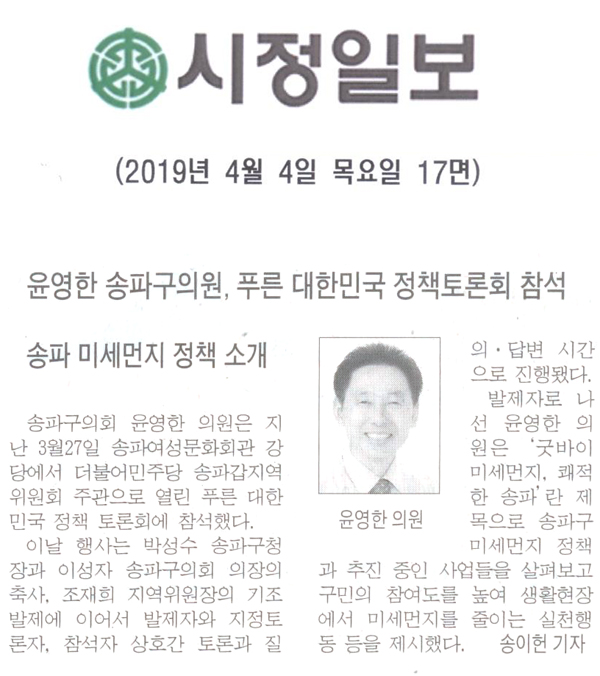 시정일보

(2019년 4월 4일 목요일 17면)

윤영한 송파구의원, 푸른 대한민국 정책토론회 참석

송파 미세먼지 정책 소개

송파구의회 윤영한 의원은 지난 3월27일 송파여성문화회관 강당에서 더불어민주당 송파갑지역위원회 주관으로 열린 푸른 대한민국 정책 토론회에 참석했다.

이날 행사는 박성수 송파구청장과 이성자 송파구의회 의장의 축사, 조재희 지역위원장의 기조발제에 이어서 발제자와 지정토론자, 참석자 상호간 토론과 질의·답변 시간으로 진행됐다.

윤영한 의원

발제자로 나선 윤영한 의원은 '굿바이 미세먼지, 쾌적한 송파'란 제목으로 송파구 미세먼지 정책과 추진 중인 사업들을 살펴보고 구민의 참여도를 높여 생활현장에서 미세먼지를 줄이는 실천행동 등을 제시했다. 송이헌 기자